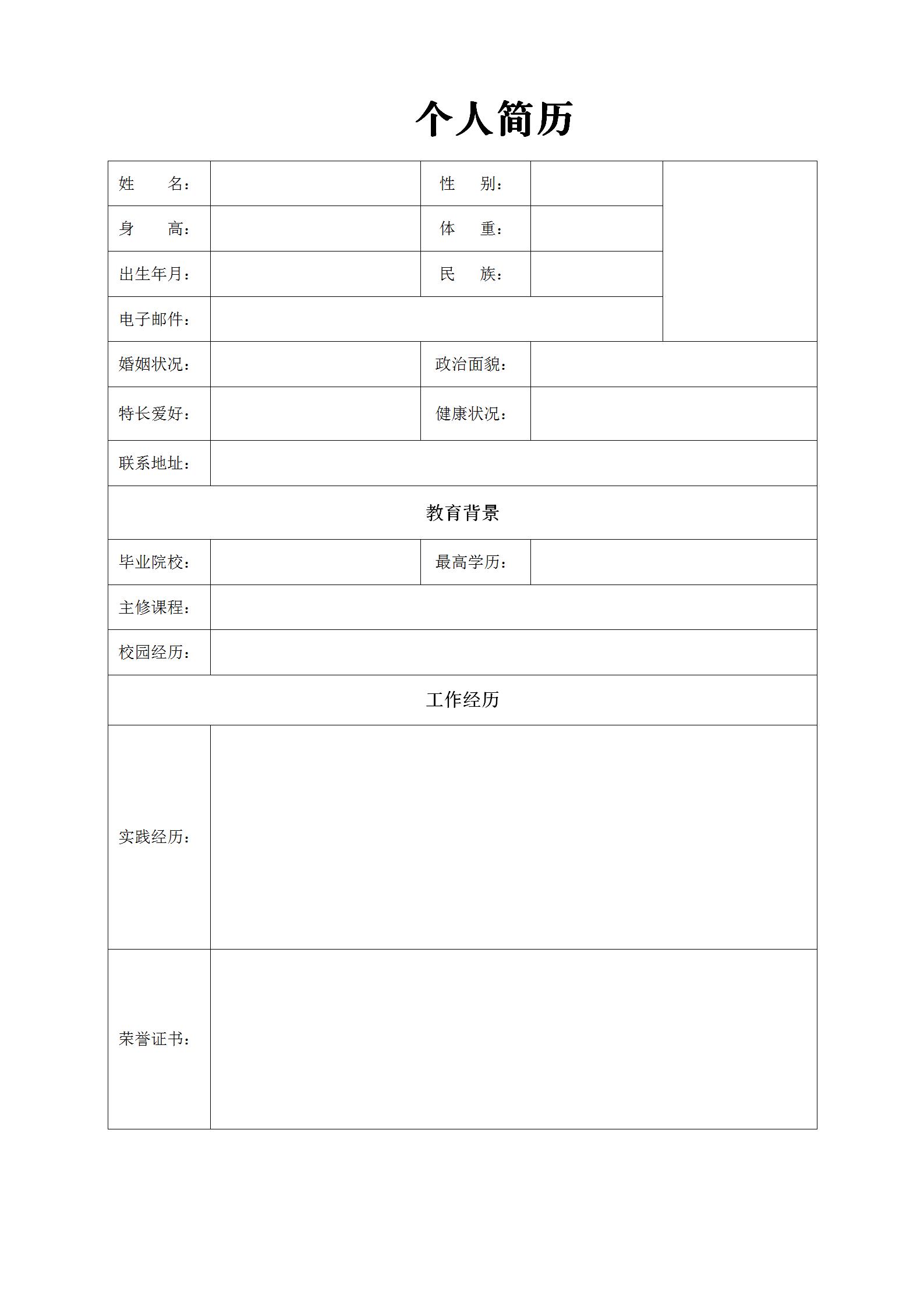 个人简历

| 姓　　名： | | 性　别： | | |
|---|---|---|---|---|
| 身　　高： | | 体　重： | | |
| 出生年月： | | 民　族： | | |
| 电子邮件： | | | | |
| 婚姻状况： | | 政治面貌： | | |
| 特长爱好： | | 健康状况： | | |
| 联系地址： | | | | |
| 教育背景 | | | | |
| 毕业院校： | | 最高学历： | | |
| 主修课程： | | | | |
| 校园经历： | | | | |
| 工作经历 | | | | |
| 实践经历： | | | | |
| 荣誉证书： | | | | |